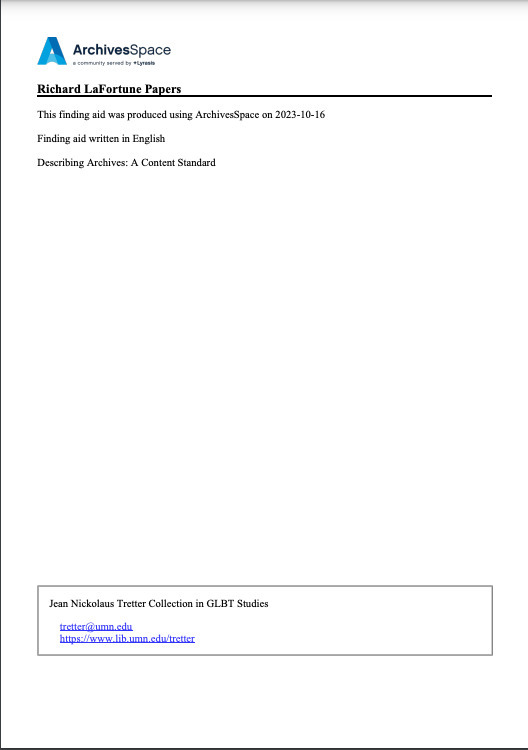 ArchivesSpace
a community served by Lyrasis

Richard LaFortune Papers

This finding aid was produced using ArchivesSpace on 2023-10-16

Finding aid written in English

Describing Archives: A Content Standard

Jean Nickolaus Tretter Collection in GLBT Studies

tretter@umn.edu
https://www.lib.umn.edu/tretter